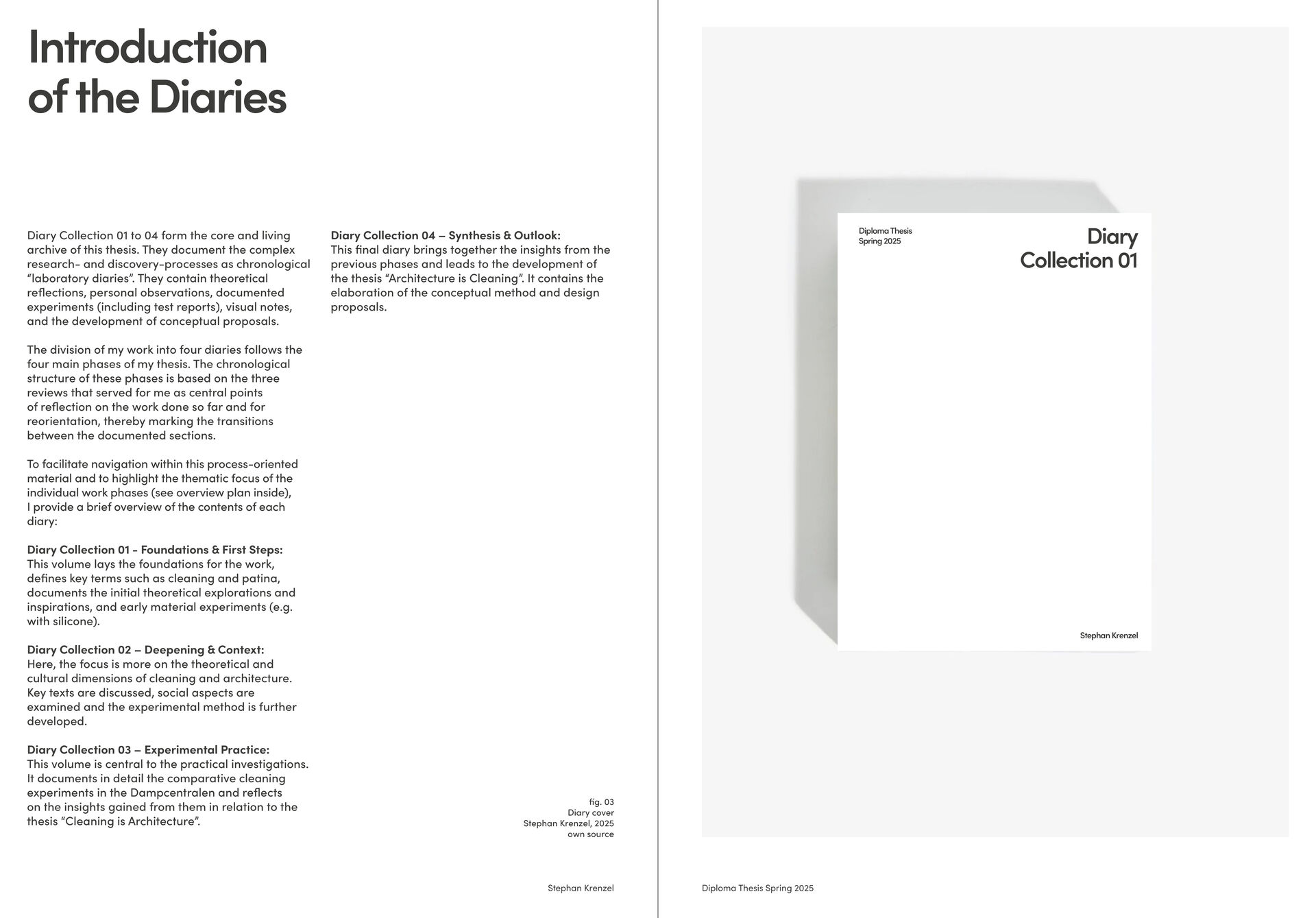 Introduction of the Diaries

Diary Collection 01 to 04 form the core and living archive of this thesis. They document the complex research- and discovery-processes as chronological "laboratory diaries". They contain theoretical reflections, personal observations, documented experiments (including test reports), visual notes, and the development of conceptual proposals.

The division of my work into four diaries follows the four main phases of my thesis. The chronological structure of these phases is based on the three reviews that served for me as central points of reflection on the work done so far and for reorientation, thereby marking the transitions between the documented sections.

To facilitate navigation within this process-oriented material and to highlight the thematic focus of the individual work phases (see overview plan inside), I provide a brief overview of the contents of each diary:

Diary Collection 01 - Foundations & First Steps:
This volume lays the foundations for the work, defines key terms such as cleaning and patina, documents the initial theoretical explorations and inspirations, and early material experiments (e.g. with silicone).

Diary Collection 02 – Deepening & Context:
Here, the focus is more on the theoretical and cultural dimensions of cleaning and architecture. Key texts are discussed, social aspects are examined and the experimental method is further developed.

Diary Collection 03 – Experimental Practice:
This volume is central to the practical investigations. It documents in detail the comparative cleaning experiments in the Dampcentralen and reflects on the insights gained from them in relation to the thesis "Cleaning is Architecture".

Diary Collection 04 – Synthesis & Outlook:
This final diary brings together the insights from the previous phases and leads to the development of the thesis "Architecture is Cleaning". It contains the elaboration of the conceptual method and design proposals.

fig. 03
Diary cover
Stephan Krenzel, 2025
own source

Stephan Krenzel

Diploma Thesis
Spring 2025

Diary
Collection 01

Stephan Krenzel

Diploma Thesis Spring 2025